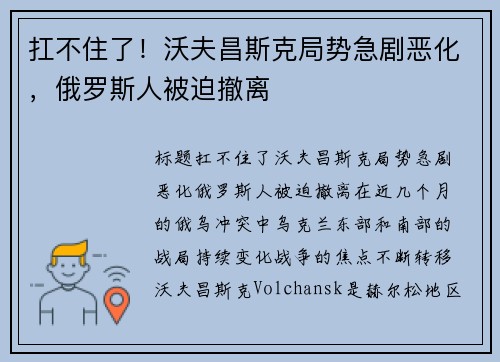 扛不住了！沃夫昌斯克局势急剧恶化，俄罗斯人被迫撤离

标题扛不住了沃夫昌斯克局势急剧恶化俄罗斯人被迫撤离在近几个月的俄乌冲突中乌克兰东部和南部的战局持续变化战争的焦点不断转移沃夫昌斯克Volchansk是赫尔松地区